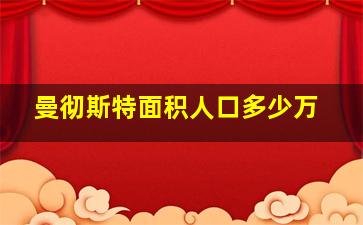 曼彻斯特面积人口多少万